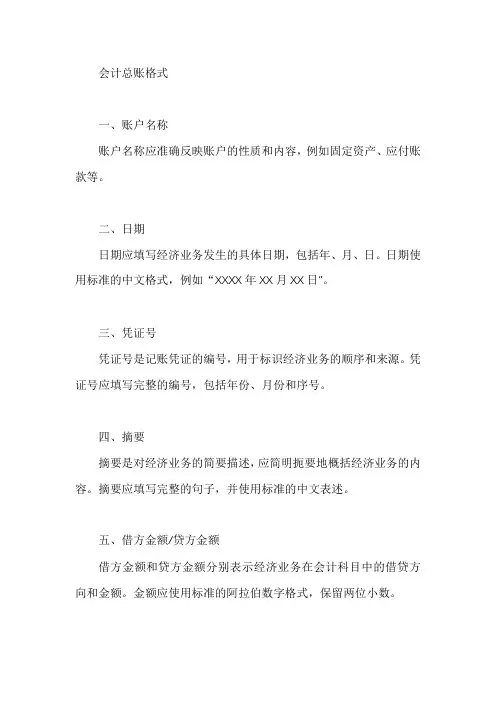 会计总账格式

一、账户名称

账户名称应准确反映账户的性质和内容，例如固定资产、应付账款等。

二、日期

日期应填写经济业务发生的具体日期，包括年、月、日。日期使用标准的中文格式，例如“XXXX 年 XX 月 XX 日”。

三、凭证号

凭证号是记账凭证的编号，用于标识经济业务的顺序和来源。凭证号应填写完整的编号，包括年份、月份和序号。

四、摘要

摘要是对经济业务的简要描述，应简明扼要地概括经济业务的内容。摘要应填写完整的句子，并使用标准的中文表述。

五、借方金额/贷方金额

借方金额和贷方金额分别表示经济业务在会计科目中的借贷方向和金额。金额应使用标准的阿拉伯数字格式，保留两位小数。